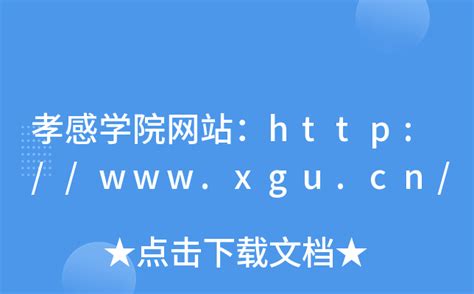 孝感学院网站：http://www.xgu.cn/

★点击下载文档★